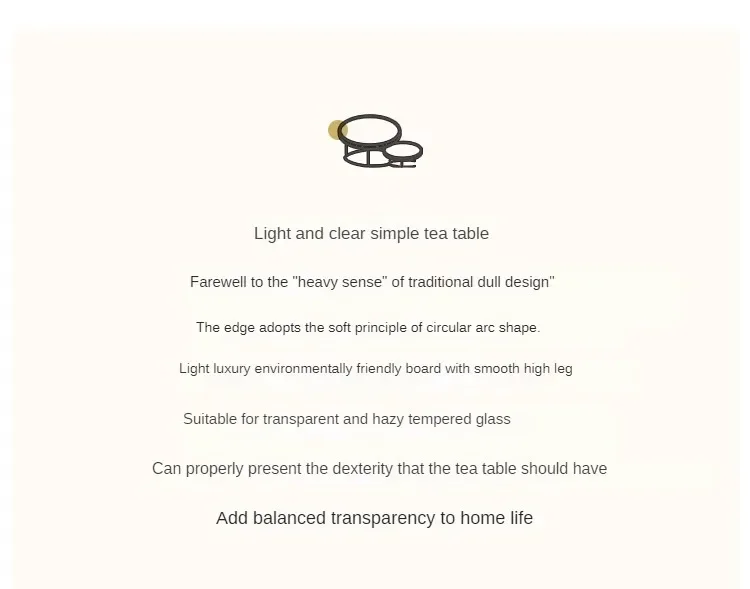 Light and clear simple tea table

Farewell to the "heavy sense" of traditional dull design"

The edge adopts the soft principle of circular arc shape.

Light luxury environmentally friendly board with smooth high leg

Suitable for transparent and hazy tempered glass

Can properly present the dexterity that the tea table should have

Add balanced transparency to home life